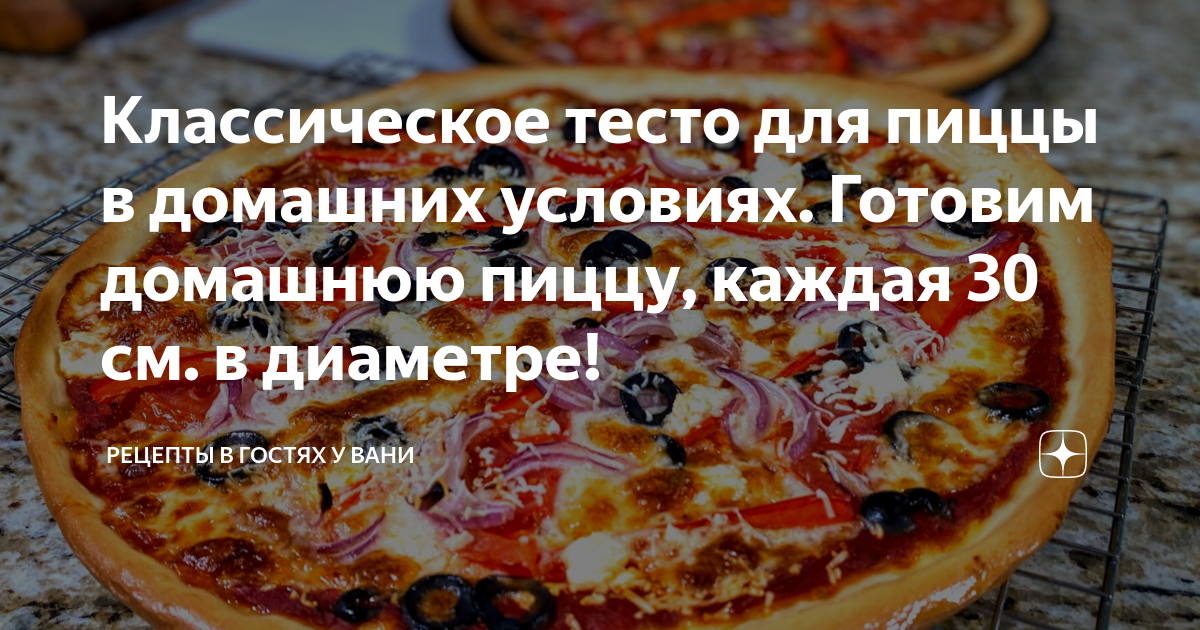 Классическое тесто для пиццы в домашних условиях. Готовим домашнюю пиццу, каждая 30 см. в диаметре!

РЕЦЕПТЫ В ГОСТЯХ У ВАНИ